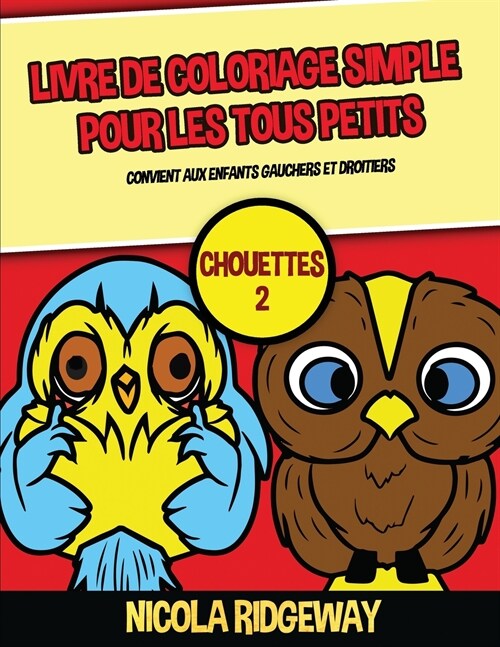 LIVRE DE COLORIAGE SIMPLE POUR LES TOUS PETITS

CONVIENT AUX ENFANTS GAUCHERS ET DROITIERS

CHOUETTES 2

NICOLA RIDGEWAY